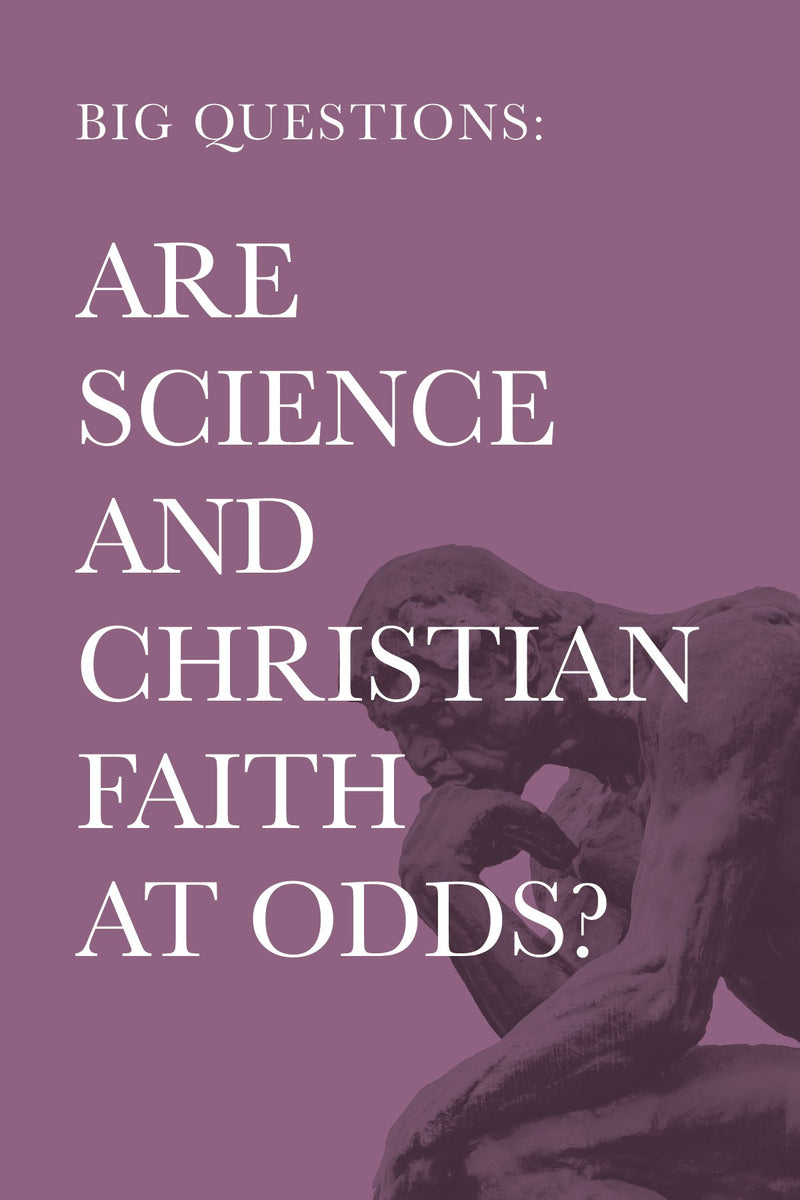 BIG QUESTIONS:

ARE SCIENCE AND CHRISTIAN FAITH AT ODDS?